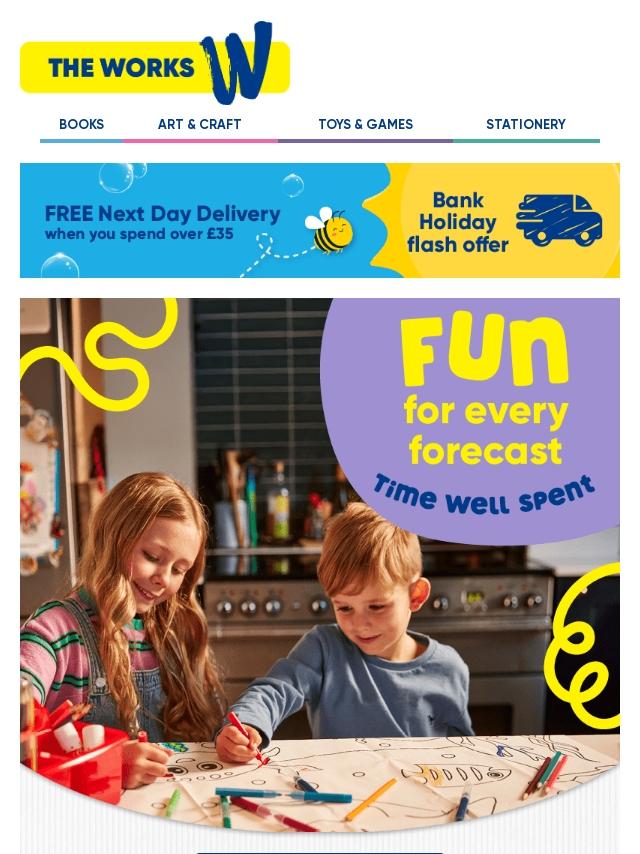 THE WORKS W

BOOKS ART & CRAFT TOYS & GAMES STATIONERY

FREE Next Day Delivery when you spend over £35

Bank Holiday flash offer

FUN for every forecast

Time well spent